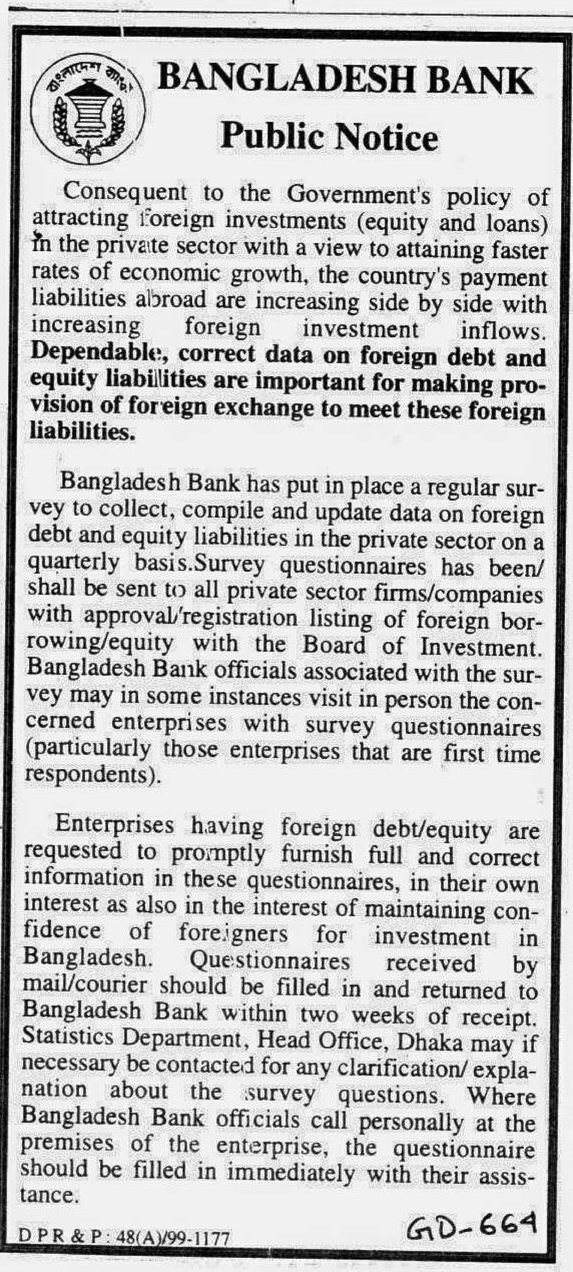 বাংলাদেশ ব্যাংক

BANGLADESH BANK
Public Notice

Consequent to the Government's policy of attracting foreign investments (equity and loans) in the private sector with a view to attaining faster rates of economic growth, the country's payment liabilities abroad are increasing side by side with increasing foreign investment inflows. Dependable, correct data on foreign debt and equity liabilities are important for making provision of foreign exchange to meet these foreign liabilities.

Bangladesh Bank has put in place a regular survey to collect, compile and update data on foreign debt and equity liabilities in the private sector on a quarterly basis.Survey questionnaires has been/ shall be sent to all private sector firms/companies with approval/registration listing of foreign borrowing/equity with the Board of Investment. Bangladesh Bank officials associated with the survey may in some instances visit in person the concerned enterprises with survey questionnaires (particularly those enterprises that are first time respondents).

Enterprises having foreign debt/equity are requested to promptly furnish full and correct information in these questionnaires, in their own interest as also in the interest of maintaining confidence of foreigners for investment in Bangladesh. Questionnaires received by mail/courier should be filled in and returned to Bangladesh Bank within two weeks of receipt. Statistics Department, Head Office, Dhaka may if necessary be contacted for any clarification/ explanation about the survey questions. Where Bangladesh Bank officials call personally at the premises of the enterprise, the questionnaire should be filled in immediately with their assistance.

D P R & P : 48(A)/99-1177

GD-664